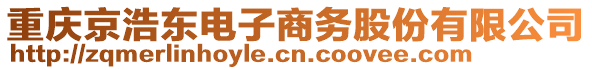 重庆京浩东电子商务股份有限公司
http://zqmerlinhoyle.cn.coovee.com